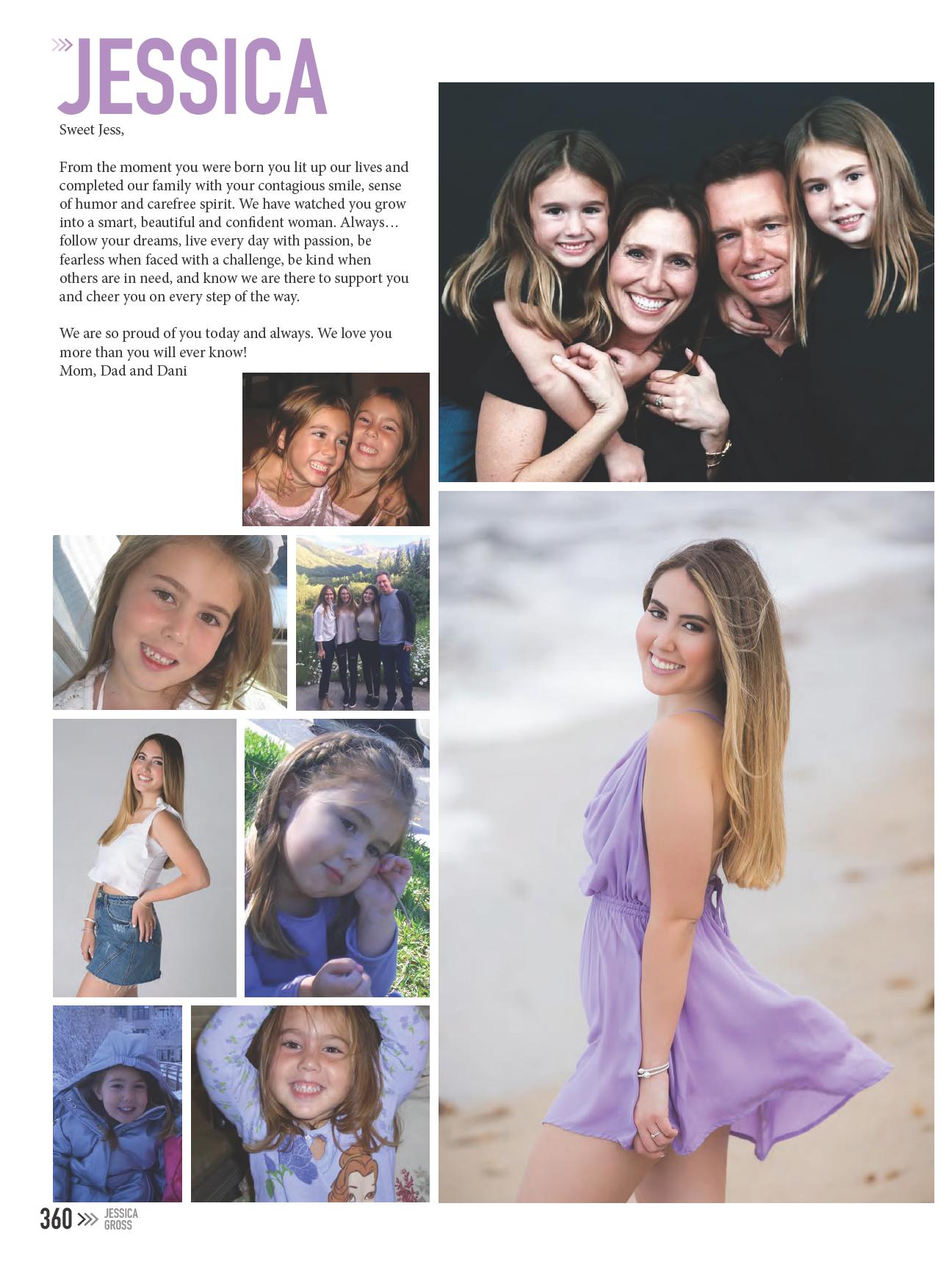 JESSICA

Sweet Jess,

From the moment you were born you lit up our lives and completed our family with your contagious smile, sense of humor and carefree spirit. We have watched you grow into a smart, beautiful and confident woman. Always… follow your dreams, live every day with passion, be fearless when faced with a challenge, be kind when others are in need, and know we are there to support you and cheer you on every step of the way.

We are so proud of you today and always. We love you more than you will ever know!
Mom, Dad and Dani

360 JESSICA GROSS